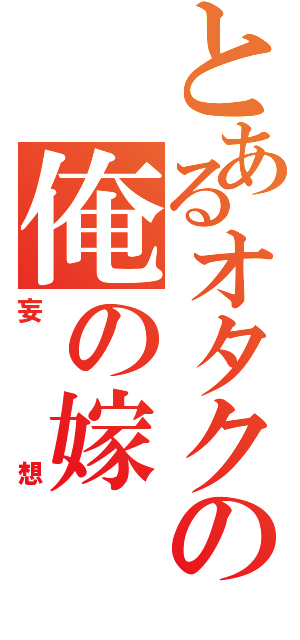 とあるオタクの
俺の嫁
妄想